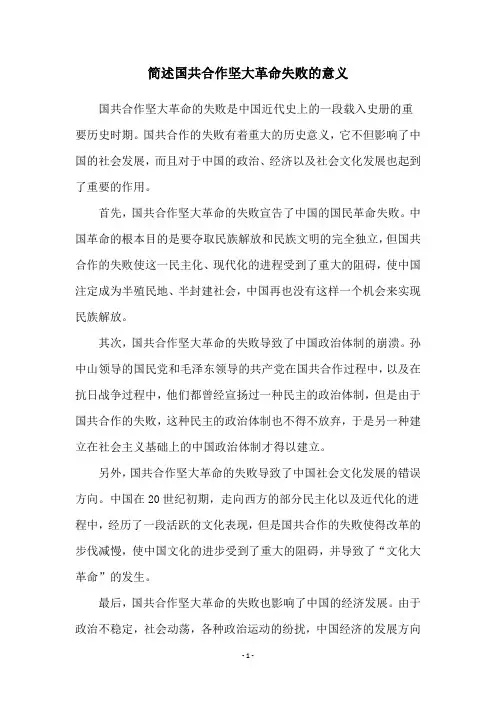 简述国共合作坚大革命失败的意义

国共合作坚大革命的失败是中国近代史上的一段载入史册的重要历史时期。国共合作的失败有着重大的历史意义，它不但影响了中国的社会发展，而且对于中国的政治、经济以及社会文化发展也起到了重要的作用。

首先，国共合作坚大革命的失败宣告了中国的国民革命失败。中国革命的根本目的是要夺取民族解放和民族文明的完全独立，但国共合作的失败使这一民主化、现代化的进程受到了重大的阻碍，使中国注定成为半殖民地、半封建社会，中国再也没有这样一个机会来实现民族解放。

其次，国共合作坚大革命的失败导致了中国政治体制的崩溃。孙中山领导的国民党和毛泽东领导的共产党在国共合作过程中，以及在抗日战争过程中，他们都曾经宣扬过一种民主的政治体制，但是由于国共合作的失败，这种民主的政治体制也不得不放弃，于是另一种建立在社会主义基础上的中国政治体制才得以建立。

另外，国共合作坚大革命的失败导致了中国社会文化发展的错误方向。中国在20世纪初期，走向西方的部分民主化以及近代化的进程中，经历了一段活跃的文化表现，但是国共合作的失败使得改革的步伐减慢，使中国文化的进步受到了重大的阻碍，并导致了“文化大革命”的发生。

最后，国共合作坚大革命的失败也影响了中国的经济发展。由于政治不稳定，社会动荡，各种政治运动的纷扰，中国经济的发展方向

- 1 -